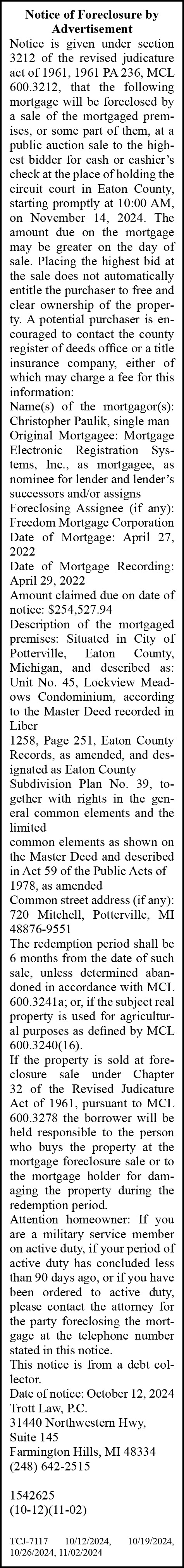 Notice of Foreclosure by Advertisement

Notice is given under section 3212 of the revised judicature act of 1961, 1961 PA 236, MCL 600.3212, that the following mortgage will be foreclosed by a sale of the mortgaged premises, or some part of them, at a public auction sale to the highest bidder for cash or cashier's check at the place of holding the circuit court in Eaton County, starting promptly at 10:00 AM, on November 14, 2024. The amount due on the mortgage may be greater on the day of sale. Placing the highest bid at the sale does not automatically entitle the purchaser to free and clear ownership of the property. A potential purchaser is encouraged to contact the county register of deeds office or a title insurance company, either of which may charge a fee for this information:

Name(s) of the mortgagor(s): Christopher Paulik, single man

Original Mortgagee: Mortgage Electronic Registration Systems, Inc., as mortgagee, as nominee for lender and lender's successors and/or assigns

Foreclosing Assignee (if any): Freedom Mortgage Corporation

Date of Mortgage: April 27, 2022

Date of Mortgage Recording: April 29, 2022

Amount claimed due on date of notice: $254,527.94

Description of the mortgaged premises: Situated in City of Potterville, Eaton County, Michigan, and described as: Unit No. 45, Lockview Meadows Condominium, according to the Master Deed recorded in Liber

1258, Page 251, Eaton County Records, as amended, and designated as Eaton County

Subdivision Plan No. 39, together with rights in the general common elements and the limited

common elements as shown on the Master Deed and described in Act 59 of the Public Acts of 1978, as amended

Common street address (if any): 720 Mitchell, Potterville, MI 48876-9551

The redemption period shall be 6 months from the date of such sale, unless determined abandoned in accordance with MCL 600.3241a; or, if the subject real property is used for agricultural purposes as defined by MCL 600.3240(16).

If the property is sold at foreclosure sale under Chapter 32 of the Revised Judicature Act of 1961, pursuant to MCL 600.3278 the borrower will be held responsible to the person who buys the property at the mortgage foreclosure sale or to the mortgage holder for damaging the property during the redemption period.

Attention homeowner: If you are a military service member on active duty, if your period of active duty has concluded less than 90 days ago, or if you have been ordered to active duty, please contact the attorney for the party foreclosing the mortgage at the telephone number stated in this notice.

This notice is from a debt collector.

Date of notice: October 12, 2024

Trott Law, P.C.

31440 Northwestern Hwy, Suite 145

Farmington Hills, MI 48334

(248) 642-2515

1542625

(10-12)(11-02)

TCJ-7117 10/12/2024, 10/19/2024, 10/26/2024, 11/02/2024